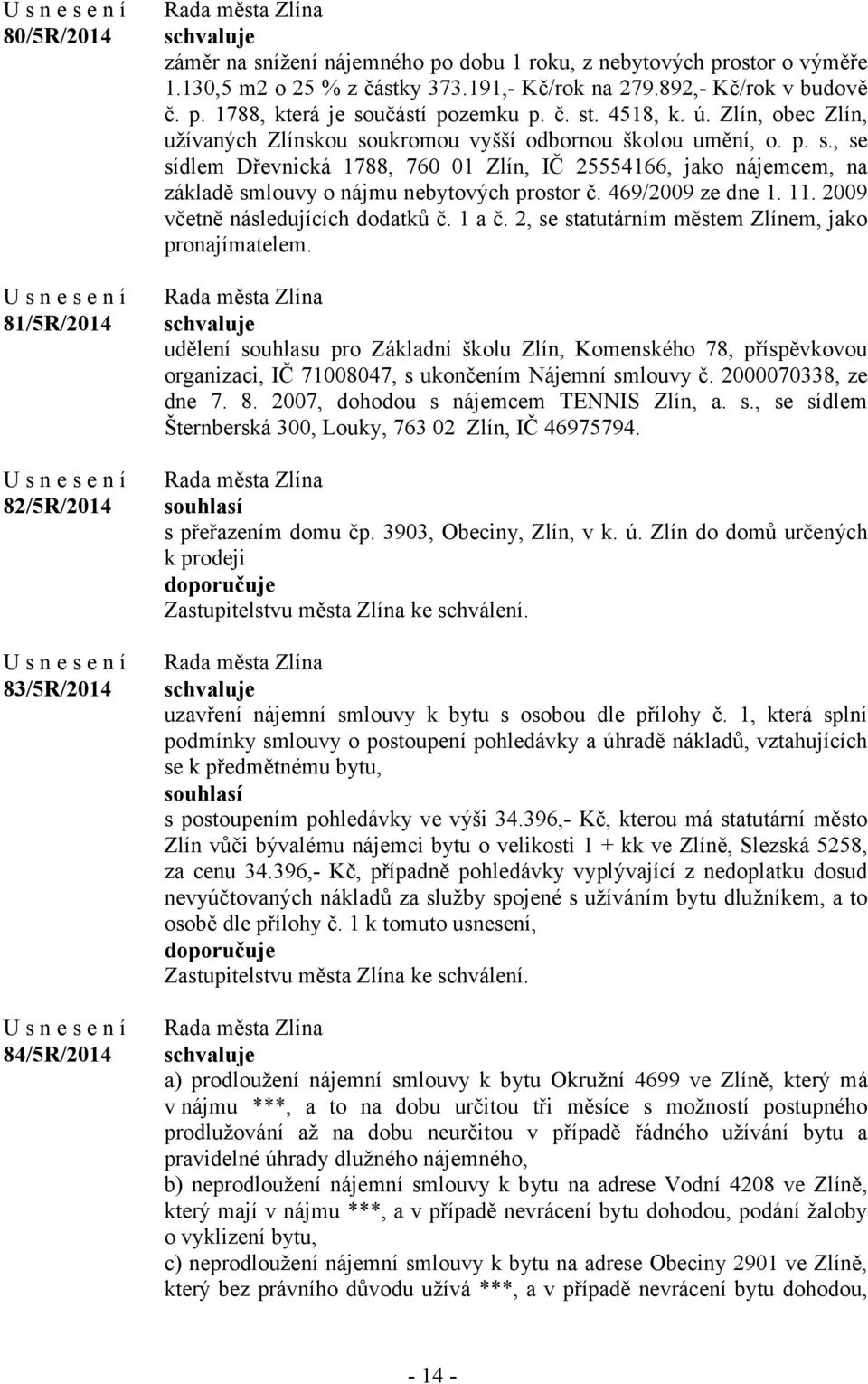 U s n e s e n í
80/5R/2014

Rada města Zlína
schvaluje
záměr na snížení nájemného po dobu 1 roku, z nebytových prostor o výměře 1.130,5 m2 o 25 % z částky 373.191,- Kč/rok na 279.892,- Kč/rok v budově č. p. 1788, která je součástí pozemku p. č. st. 4518, k. ú. Zlín, obec Zlín, užívaných Zlínskou soukromou vyšší odbornou školou umění, o. p. s., se sídlem Dřevnická 1788, 760 01 Zlín, IČ 25554166, jako nájemcem, na základě smlouvy o nájmu nebytových prostor č. 469/2009 ze dne 1. 11. 2009 včetně následujících dodatků č. 1 a č. 2, se statutárním městem Zlínem, jako pronajímatelem.

U s n e s e n í
81/5R/2014

Rada města Zlína
schvaluje
udělení souhlasu pro Základní školu Zlín, Komenského 78, příspěvkovou organizaci, IČ 71008047, s ukončením Nájemní smlouvy č. 2000070338, ze dne 7. 8. 2007, dohodou s nájemcem TENNIS Zlín, a. s., se sídlem Šternberská 300, Louky, 763 02 Zlín, IČ 46975794.

U s n e s e n í
82/5R/2014

Rada města Zlína
souhlasí
s přeřazením domu čp. 3903, Obeciny, Zlín, v k. ú. Zlín do domů určených k prodeji
doporučuje
Zastupitelstvu města Zlína ke schválení.

U s n e s e n í
83/5R/2014

Rada města Zlína
schvaluje
uzavření nájemní smlouvy k bytu s osobou dle přílohy č. 1, která splní podmínky smlouvy o postoupení pohledávky a úhradě nákladů, vztahujících se k předmětnému bytu,
souhlasí
s postoupením pohledávky ve výši 34.396,- Kč, kterou má statutární město Zlín vůči bývalému nájemci bytu o velikosti 1 + kk ve Zlíně, Slezská 5258, za cenu 34.396,- Kč, případně pohledávky vyplývající z nedoplatku dosud nevyúčtovaných nákladů za služby spojené s užíváním bytu dlužníkem, a to osobě dle přílohy č. 1 k tomuto usnesení,
doporučuje
Zastupitelstvu města Zlína ke schválení.

U s n e s e n í
84/5R/2014

Rada města Zlína
schvaluje
a) prodloužení nájemní smlouvy k bytu Okružní 4699 ve Zlíně, který má v nájmu ***, a to na dobu určitou tři měsíce s možností postupného prodlužování až na dobu neurčitou v případě řádného užívání bytu a pravidelné úhrady dlužného nájemného,
b) neprodloužení nájemní smlouvy k bytu na adrese Vodní 4208 ve Zlíně, který mají v nájmu ***, a v případě nevrácení bytu dohodou, podání žaloby o vyklizení bytu,
c) neprodloužení nájemní smlouvy k bytu na adrese Obeciny 2901 ve Zlíně, který bez právního důvodu užívá ***, a v případě nevrácení bytu dohodou,

- 14 -